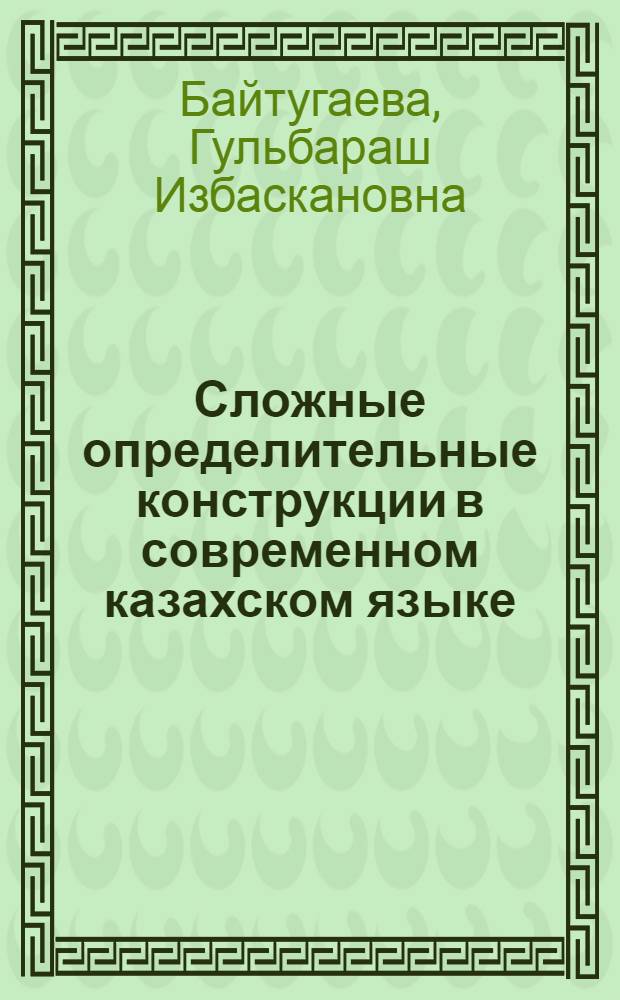 Байтугаева, Гульбараш Избаскановна

Сложные определительные конструкции в современном казахском языке